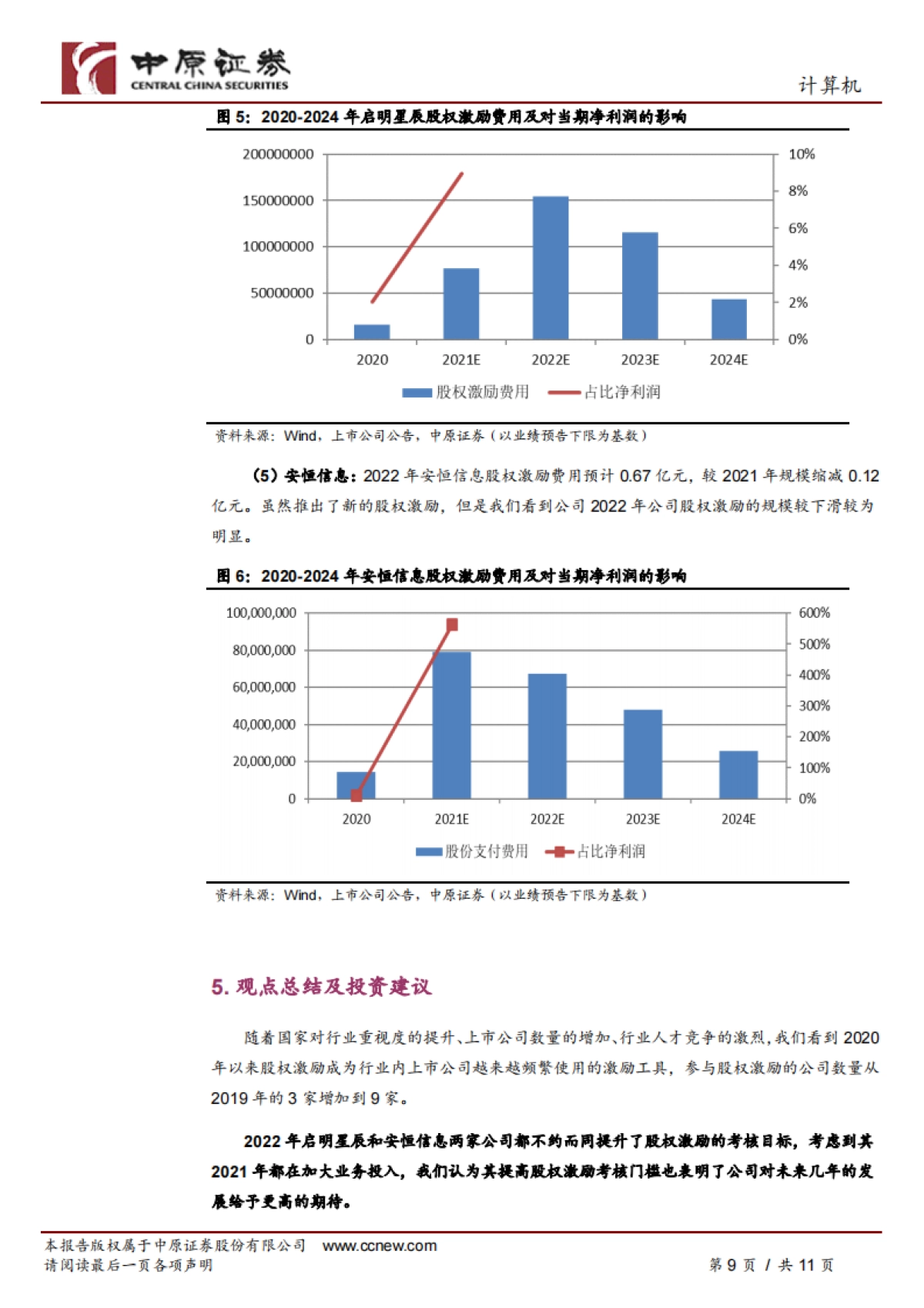 中原证券
CENTRAL CHINA SECURITIES
计算机

图 5：2020-2024 年启明星辰股权激励费用及对当期净利润的影响

200000000
150000000
100000000
50000000
0
10%
8%
6%
4%
2%
0%
2020
2021E
2022E
2023E
2024E
股权激励费用
占比净利润

资料来源：Wind，上市公司公告，中原证券（以业绩预告下限为基数）

（5）安恒信息：2022 年安恒信息股权激励费用预计 0.67 亿元，较 2021 年规模缩减 0.12 亿元。虽然推出了新的股权激励，但是我们看到公司 2022 年公司股权激励的规模较下滑较为明显。

图 6：2020-2024 年安恒信息股权激励费用及对当期净利润的影响

100,000,000
80,000,000
60,000,000
40,000,000
20,000,000
0
600%
500%
400%
300%
200%
100%
0%
2020
2021E
2022E
2023E
2024E
股份支付费用
占比净利润

资料来源：Wind，上市公司公告，中原证券（以业绩预告下限为基数）

5. 观点总结及投资建议

随着国家对行业重视度的提升、上市公司数量的增加、行业人才竞争的激烈，我们看到 2020 年以来股权激励成为行业内上市公司越来越频繁使用的激励工具，参与股权激励的公司数量从 2019 年的 3 家增加到 9 家。

2022 年启明星辰和安恒信息两家公司都不约而同提升了股权激励的考核目标，考虑到其 2021 年都在加大业务投入，我们认为其提高股权激励考核门槛也表明了公司对未来几年的发展给予更高的期待。

本报告版权属于中原证券股份有限公司 www.ccnew.com
请阅读最后一页各项声明
第 9 页 / 共 11 页